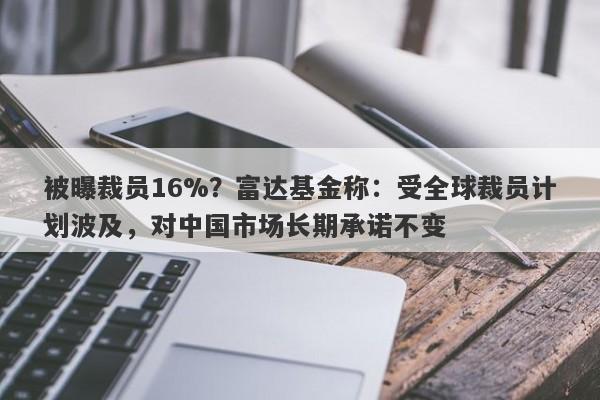 被曝裁员16%？富达基金称：受全球裁员计划波及，对中国市场长期承诺不变